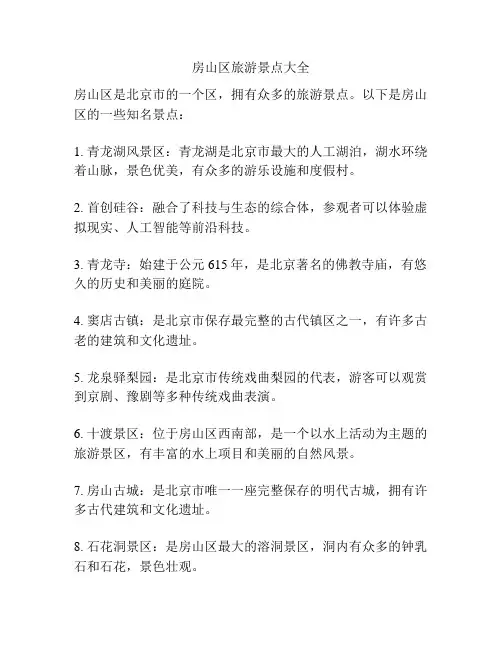 房山区旅游景点大全

房山区是北京市的一个区，拥有众多的旅游景点。以下是房山区的一些知名景点：

1. 青龙湖风景区：青龙湖是北京市最大的人工湖泊，湖水环绕着山脉，景色优美，有众多的游乐设施和度假村。

2. 首创硅谷：融合了科技与生态的综合体，参观者可以体验虚拟现实、人工智能等前沿科技。

3. 青龙寺：始建于公元 615 年，是北京著名的佛教寺庙，有悠久的历史和美丽的庭院。

4. 窦店古镇：是北京市保存最完整的古代镇区之一，有许多古老的建筑和文化遗址。

5. 龙泉驿梨园：是北京市传统戏曲梨园的代表，游客可以观赏到京剧、豫剧等多种传统戏曲表演。

6. 十渡景区：位于房山区西南部，是一个以水上活动为主题的旅游景区，有丰富的水上项目和美丽的自然风景。

7. 房山古城：是北京市唯一一座完整保存的明代古城，拥有许多古代建筑和文化遗址。

8. 石花洞景区：是房山区最大的溶洞景区，洞内有众多的钟乳石和石花，景色壮观。